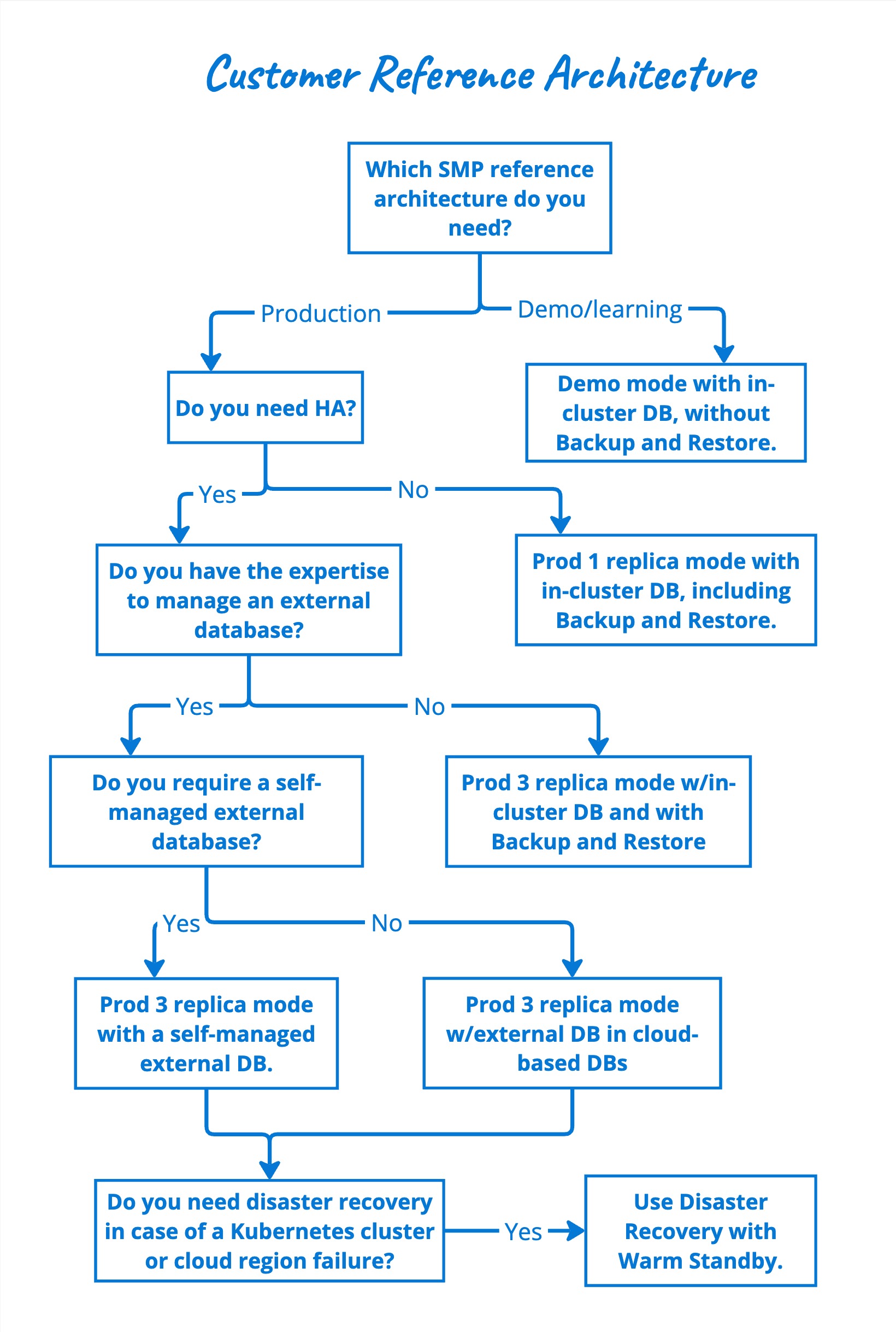 Customer Reference Architecture

Which SMP reference architecture do you need?

Production

Demo/learning

Do you need HA?

Demo mode with in-cluster DB, without Backup and Restore.

Yes

No

Do you have the expertise to manage an external database?

Prod 1 replica mode with in-cluster DB, including Backup and Restore.

Yes

No

Do you require a self-managed external database?

Prod 3 replica mode w/in-cluster DB and with Backup and Restore

Yes

No

Prod 3 replica mode with a self-managed external DB.

Prod 3 replica mode w/external DB in cloud-based DBs

Do you need disaster recovery in case of a Kubernetes cluster or cloud region failure?

Yes

Use Disaster Recovery with Warm Standby.